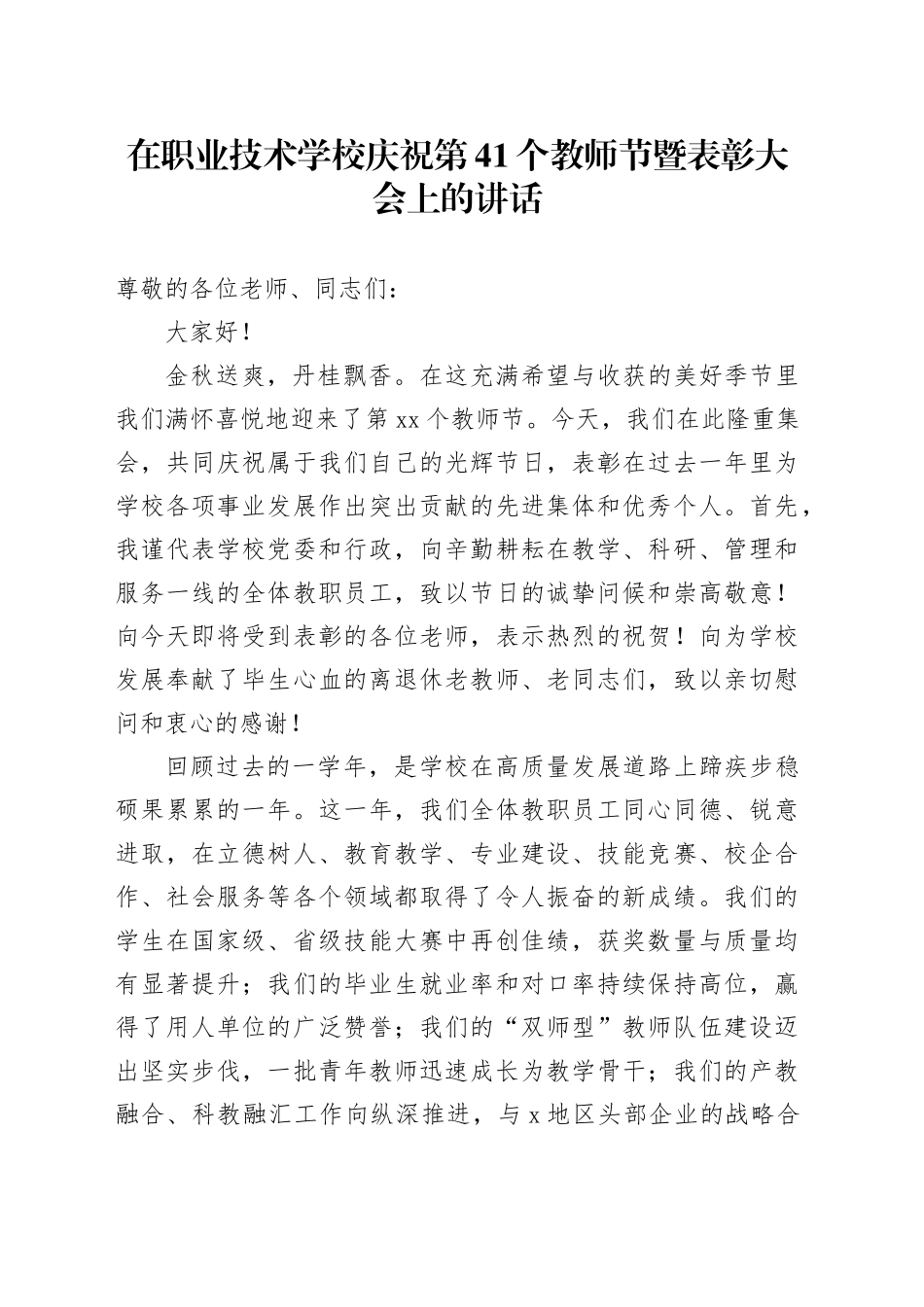 在职业技术学校庆祝第41个教师节暨表彰大会上的讲话

尊敬的各位老师、同志们：

大家好！

金秋送爽，丹桂飘香。在这充满希望与收获的美好季节里我们满怀喜悦地迎来了第xx个教师节。今天，我们在此隆重集会，共同庆祝属于我们自己的光辉节日，表彰在过去一年里为学校各项事业发展作出突出贡献的先进集体和优秀个人。首先，我谨代表学校党委和行政，向辛勤耕耘在教学、科研、管理和服务一线的全体教职员工，致以节日的诚挚问候和崇高敬意！向今天即将受到表彰的各位老师，表示热烈的祝贺！向为学校发展奉献了毕生心血的离退休老教师、老同志们，致以亲切慰问和衷心的感谢！

回顾过去的一学年，是学校在高质量发展道路上蹄疾步稳硕果累累的一年。这一年，我们全体教职员工同心同德、锐意进取，在立德树人、教育教学、专业建设、技能竞赛、校企合作、社会服务等各个领域都取得了令人振奋的新成绩。我们的学生在国家级、省级技能大赛中再创佳绩，获奖数量与质量均有显著提升；我们的毕业生就业率和对口率持续保持高位，赢得了用人单位的广泛赞誉；我们的“双师型”教师队伍建设迈出坚实步伐，一批青年教师迅速成长为教学骨干；我们的产教融合、科教融汇工作向纵深推进，与x地区头部企业的战略合